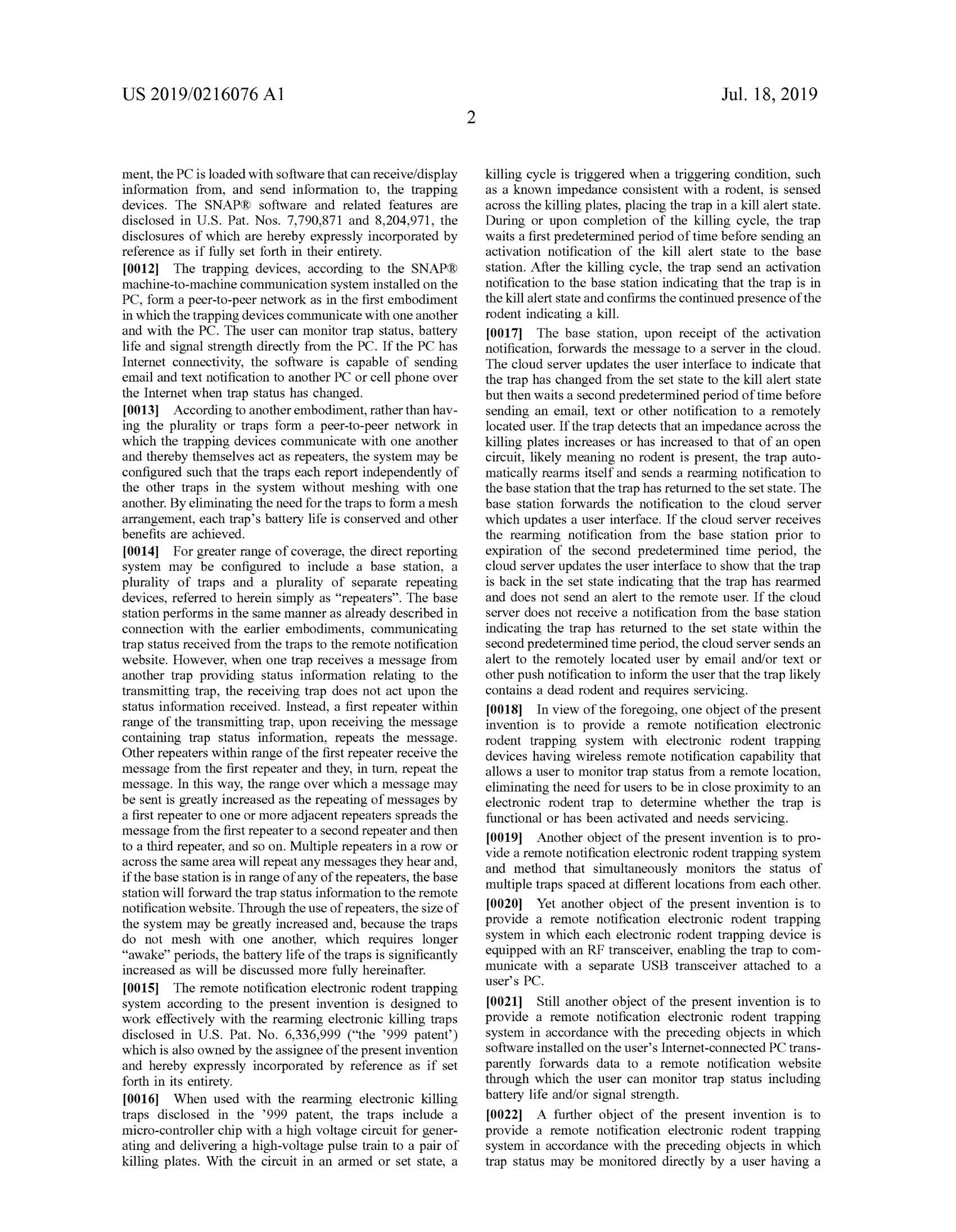 US 2019/0216076 A1

Jul. 18, 2019

2

ment, the PC is loaded with software that can receive/display information from, and send information to, the trapping devices. The SNAP® software and related features are disclosed in U.S. Pat. Nos. 7,790,871 and 8,204,971, the disclosures of which are hereby expressly incorporated by reference as if fully set forth in their entirety.

[0012] The trapping devices, according to the SNAP® machine-to-machine communication system installed on the PC, form a peer-to-peer network as in the first embodiment in which the trapping devices communicate with one another and with the PC. The user can monitor trap status, battery life and signal strength directly from the PC. If the PC has Internet connectivity, the software is capable of sending email and text notification to another PC or cell phone over the Internet when trap status has changed.

[0013] According to another embodiment, rather than having the plurality or traps form a peer-to-peer network in which the trapping devices communicate with one another and thereby themselves act as repeaters, the system may be configured such that the traps each report independently of the other traps in the system without meshing with one another. By eliminating the need for the traps to form a mesh arrangement, each trap's battery life is conserved and other benefits are achieved.

[0014] For greater range of coverage, the direct reporting system may be configured to include a base station, a plurality of traps and a plurality of separate repeating devices, referred to herein simply as "repeaters". The base station performs in the same manner as already described in connection with the earlier embodiments, communicating trap status received from the traps to the remote notification website. However, when one trap receives a message from another trap providing status information relating to the transmitting trap, the receiving trap does not act upon the status information received. Instead, a first repeater within range of the transmitting trap, upon receiving the message containing trap status information, repeats the message. Other repeaters within range of the first repeater receive the message from the first repeater and they, in turn, repeat the message. In this way, the range over which a message may be sent is greatly increased as the repeating of messages by a first repeater to one or more adjacent repeaters spreads the message from the first repeater to a second repeater and then to a third repeater, and so on. Multiple repeaters in a row or across the same area will repeat any messages they hear and, if the base station is in range of any of the repeaters, the base station will forward the trap status information to the remote notification website. Through the use of repeaters, the size of the system may be greatly increased and, because the traps do not mesh with one another, which requires longer "awake" periods, the battery life of the traps is significantly increased as will be discussed more fully hereinafter.

[0015] The remote notification electronic rodent trapping system according to the present invention is designed to work effectively with the rearming electronic killing traps disclosed in U.S. Pat. No. 6,336,999 ("the '999 patent') which is also owned by the assignee of the present invention and hereby expressly incorporated by reference as if set forth in its entirety.

[0016] When used with the rearming electronic killing traps disclosed in the '999 patent, the traps include a micro-controller chip with a high voltage circuit for generating and delivering a high-voltage pulse train to a pair of killing plates. With the circuit in an armed or set state, a killing cycle is triggered when a triggering condition, such as a known impedance consistent with a rodent, is sensed across the killing plates, placing the trap in a kill alert state. During or upon completion of the killing cycle, the trap waits a first predetermined period of time before sending an activation notification of the kill alert state to the base station. After the killing cycle, the trap send an activation notification to the base station indicating that the trap is in the kill alert state and confirms the continued presence of the rodent indicating a kill.

[0017] The base station, upon receipt of the activation notification, forwards the message to a server in the cloud. The cloud server updates the user interface to indicate that the trap has changed from the set state to the kill alert state but then waits a second predetermined period of time before sending an email, text or other notification to a remotely located user. If the trap detects that an impedance across the killing plates increases or has increased to that of an open circuit, likely meaning no rodent is present, the trap automatically rearms itself and sends a rearming notification to the base station that the trap has returned to the set state. The base station forwards the notification to the cloud server which updates a user interface. If the cloud server receives the rearming notification from the base station prior to expiration of the second predetermined time period, the cloud server updates the user interface to show that the trap is back in the set state indicating that the trap has rearmed and does not send an alert to the remote user. If the cloud server does not receive a notification from the base station indicating the trap has returned to the set state within the second predetermined time period, the cloud server sends an alert to the remotely located user by email and/or text or other push notification to inform the user that the trap likely contains a dead rodent and requires servicing.

[0018] In view of the foregoing, one object of the present invention is to provide a remote notification electronic rodent trapping system with electronic rodent trapping devices having wireless remote notification capability that allows a user to monitor trap status from a remote location, eliminating the need for users to be in close proximity to an electronic rodent trap to determine whether the trap is functional or has been activated and needs servicing.

[0019] Another object of the present invention is to provide a remote notification electronic rodent trapping system and method that simultaneously monitors the status of multiple traps spaced at different locations from each other.

[0020] Yet another object of the present invention is to provide a remote notification electronic rodent trapping system in which each electronic rodent trapping device is equipped with an RF transceiver, enabling the trap to communicate with a separate USB transceiver attached to a user's PC.

[0021] Still another object of the present invention is to provide a remote notification electronic rodent trapping system in accordance with the preceding objects in which software installed on the user's Internet-connected PC transparently forwards data to a remote notification website through which the user can monitor trap status including battery life and/or signal strength.

[0022] A further object of the present invention is to provide a remote notification electronic rodent trapping system in accordance with the preceding objects in which trap status may be monitored directly by a user having a